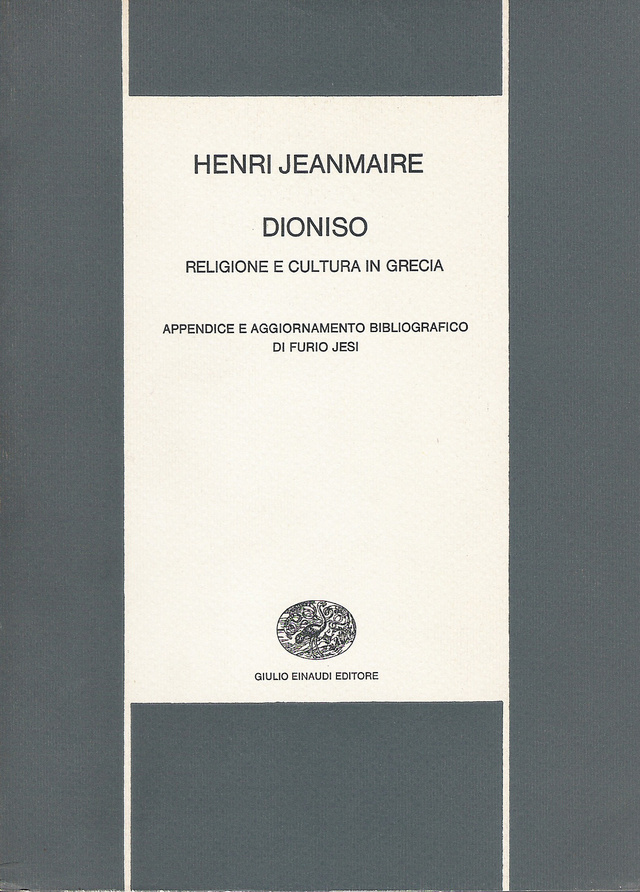 HENRI JEANMAIRE

DIONISO

RELIGIONE E CULTURA IN GRECIA

APPENDICE E AGGIORNAMENTO BIBLIOGRAFICO
DI FURIO JESI

GIULIO EINAUDI EDITORE